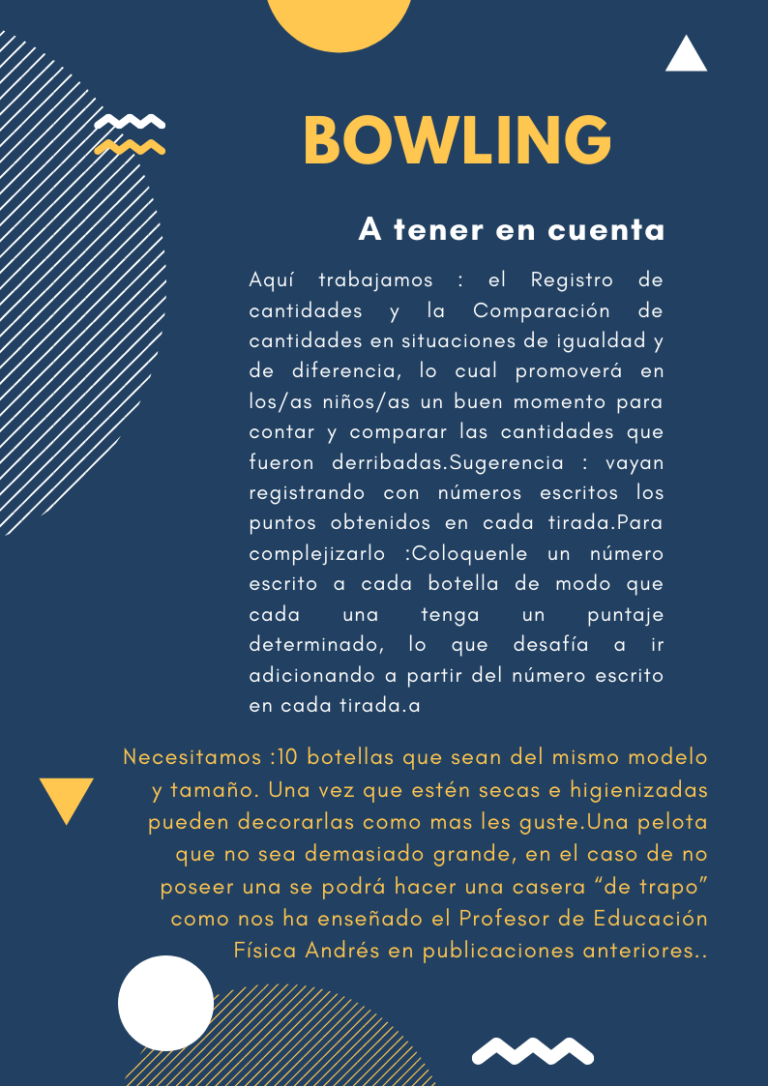 BOWLING

A tener en cuenta

Aquí trabajamos : el Registro de cantidades y la Comparación de cantidades en situaciones de igualdad y de diferencia, lo cual promoverá en los/as niños/as un buen momento para contar y comparar las cantidades que fueron derribadas.Sugerencia : vayan registrando con números escritos los puntos obtenidos en cada tirada.Para complejizarlo :Coloquenle un número escrito a cada botella de modo que cada una tenga un puntaje determinado, lo que desafía a ir adicionando a partir del número escrito en cada tirada.a

Necesitamos :10 botellas que sean del mismo modelo y tamaño. Una vez que estén secas e higienizadas pueden decorarlas como mas les guste.Una pelota que no sea demasiado grande, en el caso de no poseer una se podrá hacer una casera “de trapo” como nos ha enseñado el Profesor de Educación Física Andrés en publicaciones anteriores..